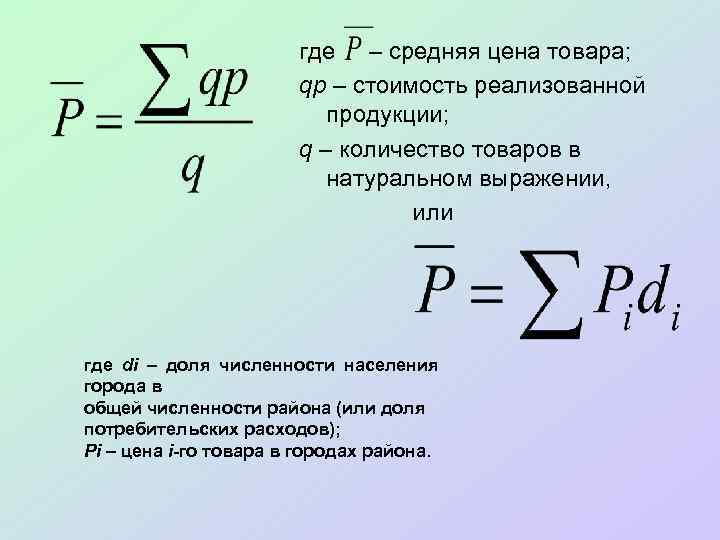 $\overline{P} = \frac{\sum qp}{q}$

где $\overline{P}$ – средняя цена товара;
qp – стоимость реализованной продукции;
q – количество товаров в натуральном выражении,
или

$\overline{P} = \sum P_i d_i$

где di – доля численности населения города в
общей численности района (или доля потребительских расходов);
Pi – цена i-го товара в городах района.